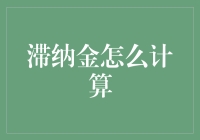 滞纳金怎么计算